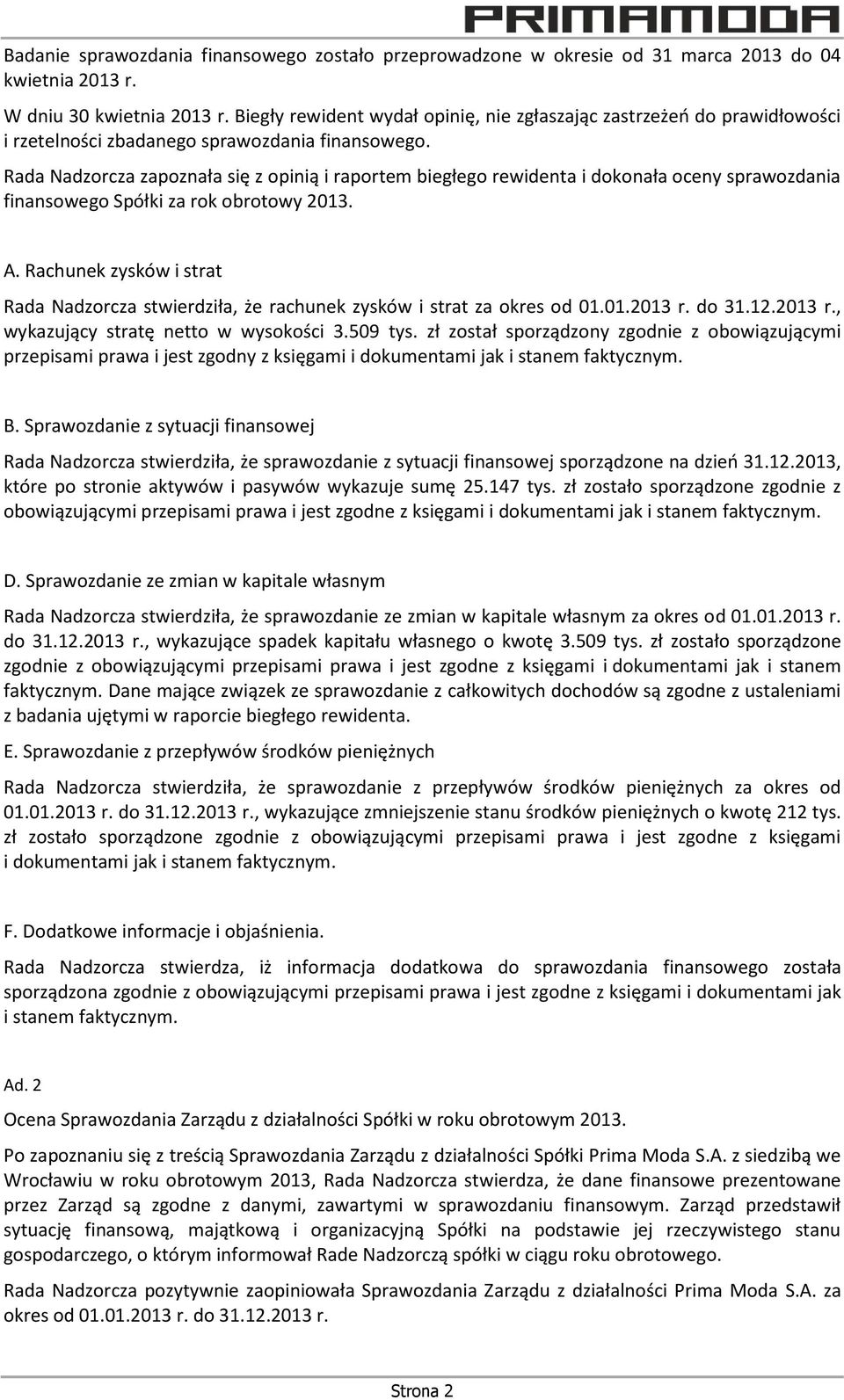 PRIMAMODA

Badanie sprawozdania finansowego zostało przeprowadzone w okresie od 31 marca 2013 do 04 kwietnia 2013 r.

W dniu 30 kwietnia 2013 r. Biegły rewident wydał opinię, nie zgłaszając zastrzeżeń do prawidłowości i rzetelności zbadanego sprawozdania finansowego.

Rada Nadzorcza zapoznała się z opinią i raportem biegłego rewidenta i dokonała oceny sprawozdania finansowego Spółki za rok obrotowy 2013.

A. Rachunek zysków i strat

Rada Nadzorcza stwierdziła, że rachunek zysków i strat za okres od 01.01.2013 r. do 31.12.2013 r., wykazujący stratę netto w wysokości 3.509 tys. zł został sporządzony zgodnie z obowiązującymi przepisami prawa i jest zgodny z księgami i dokumentami jak i stanem faktycznym.

B. Sprawozdanie z sytuacji finansowej

Rada Nadzorcza stwierdziła, że sprawozdanie z sytuacji finansowej sporządzone na dzień 31.12.2013, które po stronie aktywów i pasywów wykazuje sumę 25.147 tys. zł zostało sporządzone zgodnie z obowiązującymi przepisami prawa i jest zgodne z księgami i dokumentami jak i stanem faktycznym.

D. Sprawozdanie ze zmian w kapitale własnym

Rada Nadzorcza stwierdziła, że sprawozdanie ze zmian w kapitale własnym za okres od 01.01.2013 r. do 31.12.2013 r., wykazujące spadek kapitału własnego o kwotę 3.509 tys. zł zostało sporządzone zgodnie z obowiązującymi przepisami prawa i jest zgodne z księgami i dokumentami jak i stanem faktycznym. Dane mające związek ze sprawozdanie z całkowitych dochodów są zgodne z ustaleniami z badania ujętymi w raporcie biegłego rewidenta.

E. Sprawozdanie z przepływów środków pieniężnych

Rada Nadzorcza stwierdziła, że sprawozdanie z przepływów środków pieniężnych za okres od 01.01.2013 r. do 31.12.2013 r., wykazujące zmniejszenie stanu środków pieniężnych o kwotę 212 tys. zł zostało sporządzone zgodnie z obowiązującymi przepisami prawa i jest zgodne z księgami i dokumentami jak i stanem faktycznym.

F. Dodatkowe informacje i objaśnienia.

Rada Nadzorcza stwierdza, iż informacja dodatkowa do sprawozdania finansowego została sporządzona zgodnie z obowiązującymi przepisami prawa i jest zgodne z księgami i dokumentami jak i stanem faktycznym.

Ad. 2

Ocena Sprawozdania Zarządu z działalności Spółki w roku obrotowym 2013.

Po zapoznaniu się z treścią Sprawozdania Zarządu z działalności Spółki Prima Moda S.A. z siedzibą we Wrocławiu w roku obrotowym 2013, Rada Nadzorcza stwierdza, że dane finansowe prezentowane przez Zarząd są zgodne z danymi, zawartymi w sprawozdaniu finansowym. Zarząd przedstawił sytuację finansową, majątkową i organizacyjną Spółki na podstawie jej rzeczywistego stanu gospodarczego, o którym informował Rade Nadzorczą spółki w ciągu roku obrotowego.

Rada Nadzorcza pozytywnie zaopiniowała Sprawozdania Zarządu z działalności Prima Moda S.A. za okres od 01.01.2013 r. do 31.12.2013 r.

Strona 2